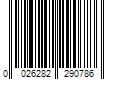 0 026282 290786